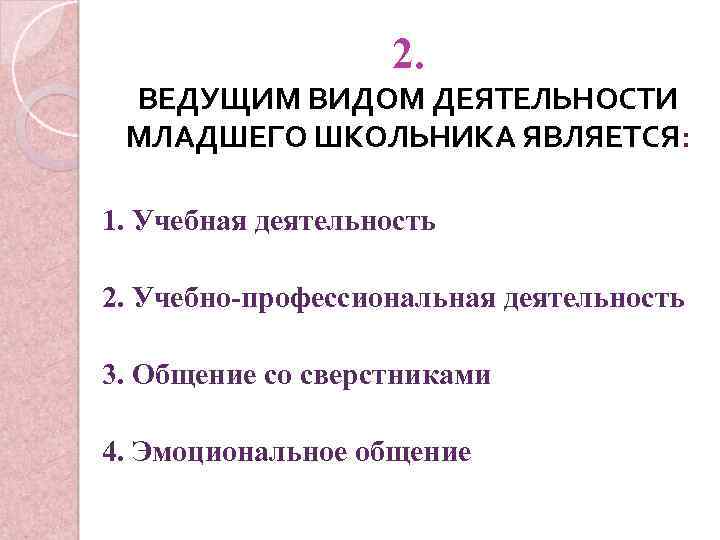 2.
ВЕДУЩИМ ВИДОМ ДЕЯТЕЛЬНОСТИ МЛАДШЕГО ШКОЛЬНИКА ЯВЛЯЕТСЯ:

1. Учебная деятельность

2. Учебно-профессиональная деятельность

3. Общение со сверстниками

4. Эмоциональное общение